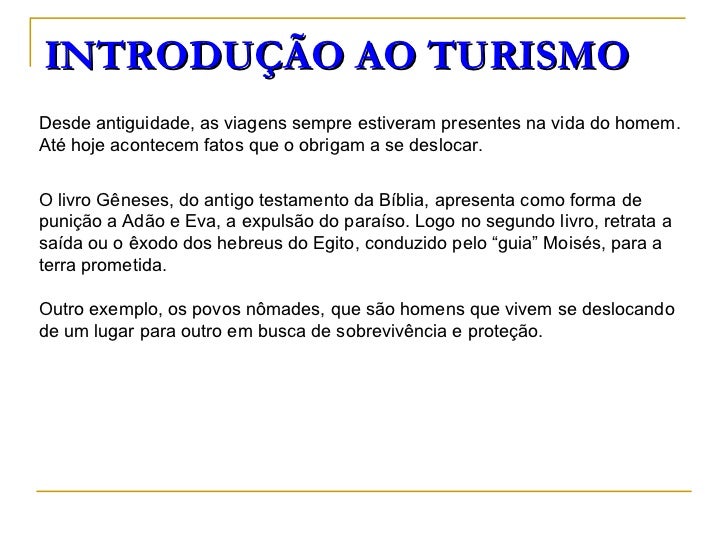 INTRODUÇÃO AO TURISMO

Desde antiguidade, as viagens sempre estiveram presentes na vida do homem. Até hoje acontecem fatos que o obrigam a se deslocar.

O livro Gêneses, do antigo testamento da Bíblia, apresenta como forma de punição a Adão e Eva, a expulsão do paraíso. Logo no segundo livro, retrata a saída ou o êxodo dos hebreus do Egito, conduzido pelo "guia" Moisés, para a terra prometida.

Outro exemplo, os povos nômades, que são homens que vivem se deslocando de um lugar para outro em busca de sobrevivência e proteção.